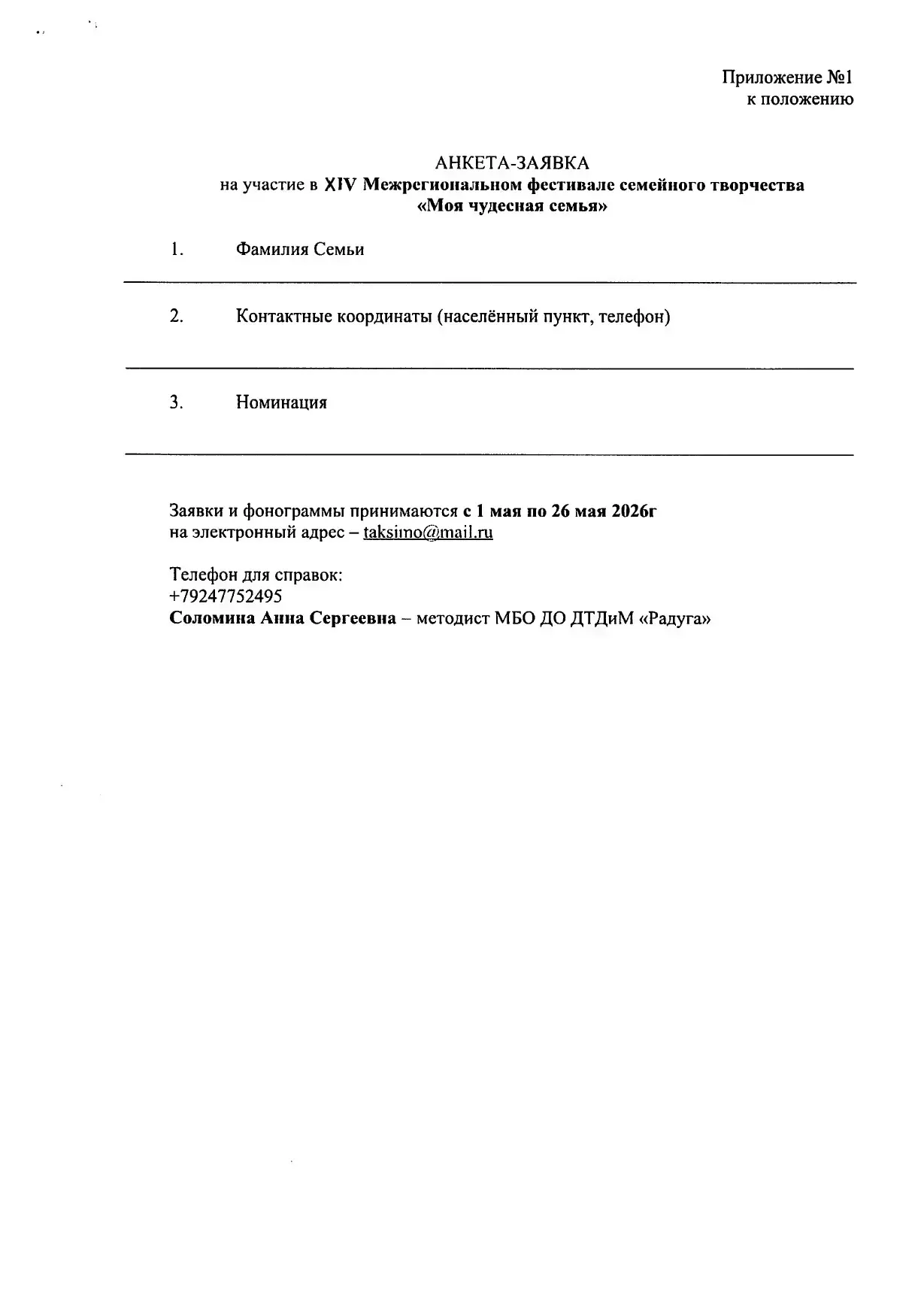 Приложение №1
к положению

АНКЕТА-ЗАЯВКА
на участие в XIV Межрегиональном фестивале семейного творчества
«Моя чудесная семья»

1. Фамилия Семьи

2. Контактные координаты (населённый пункт, телефон)

3. Номинация

Заявки и фонограммы принимаются с 1 мая по 26 мая 2026г
на электронный адрес – taksimo@mail.ru

Телефон для справок:
+79247752495
Соломина Анна Сергеевна – методист МБО ДО ДТДиМ «Радуга»